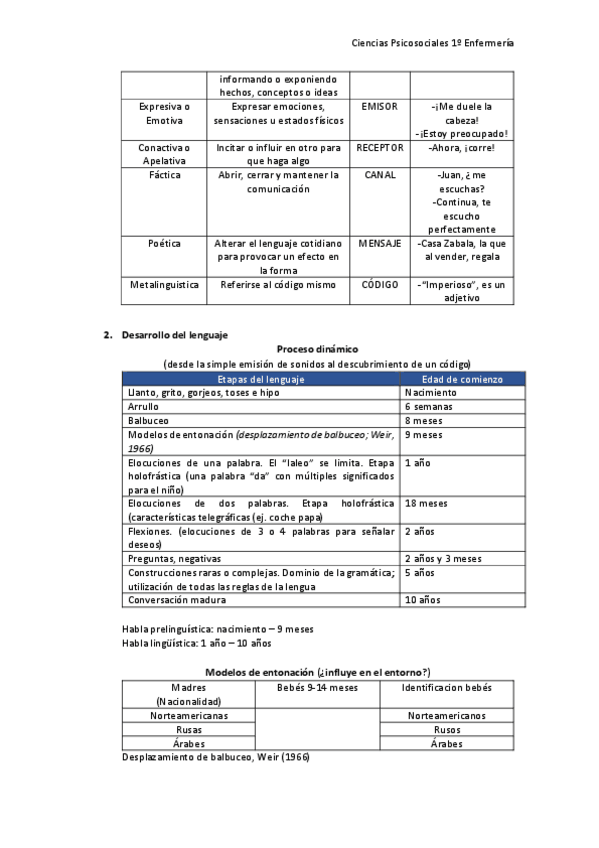 Ciencias Psicosociales 1º Enfermería

| | informando o exponiendo hechos, conceptos o ideas | | |
|---|---|---|---|
| Expresiva o Emotiva | Expresar emociones, sensaciones u estados físicos | EMISOR | -¡Me duele la cabeza! -¡Estoy preocupado! |
| Conactiva o Apelativa | Incitar o influir en otro para que haga algo | RECEPTOR | -Ahora, ¡corre! |
| Fáctica | Abrir, cerrar y mantener la comunicación | CANAL | -Juan, ¿ me escuchas? -Continua, te escucho perfectamente |
| Poética | Alterar el lenguaje cotidiano para provocar un efecto en la forma | MENSAJE | -Casa Zabala, la que al vender, regala |
| Metalinguistica | Referirse al código mismo | CÓDIGO | -"Imperioso", es un adjetivo |

2. Desarrollo del lenguaje

Proceso dinámico
(desde la simple emisión de sonidos al descubrimiento de un código)

| Etapas del lenguaje | Edad de comienzo |
|---|---|
| Llanto, grito, gorjeos, toses e hipo | Nacimiento |
| Arrullo | 6 semanas |
| Balbuceo | 8 meses |
| Modelos de entonación (desplazamiento de balbuceo; Weir, 1966) | 9 meses |
| Elocuciones de una palabra. El "laleo" se limita. Etapa holofrástica (una palabra "da" con múltiples significados para el niño) | 1 año |
| Elocuciones de dos palabras. Etapa holofrástica (características telegráficas (ej. coche papa) | 18 meses |
| Flexiones. (elocuciones de 3 o 4 palabras para señalar deseos) | 2 años |
| Preguntas, negativas | 2 años y 3 meses |
| Construcciones raras o complejas. Dominio de la gramática; utilización de todas las reglas de la lengua | 5 años |
| Conversación madura | 10 años |

Habla prelinguística: nacimiento – 9 meses
Habla lingüística: 1 año – 10 años

Modelos de entonación (¿influye en el entorno?)

| Madres (Nacionalidad) | Bebés 9-14 meses | Identificacion bebés |
|---|---|---|
| Norteamericanas | | Norteamericanos |
| Rusas | | Rusos |
| Árabes | | Árabes |

Desplazamiento de balbuceo, Weir (1966)